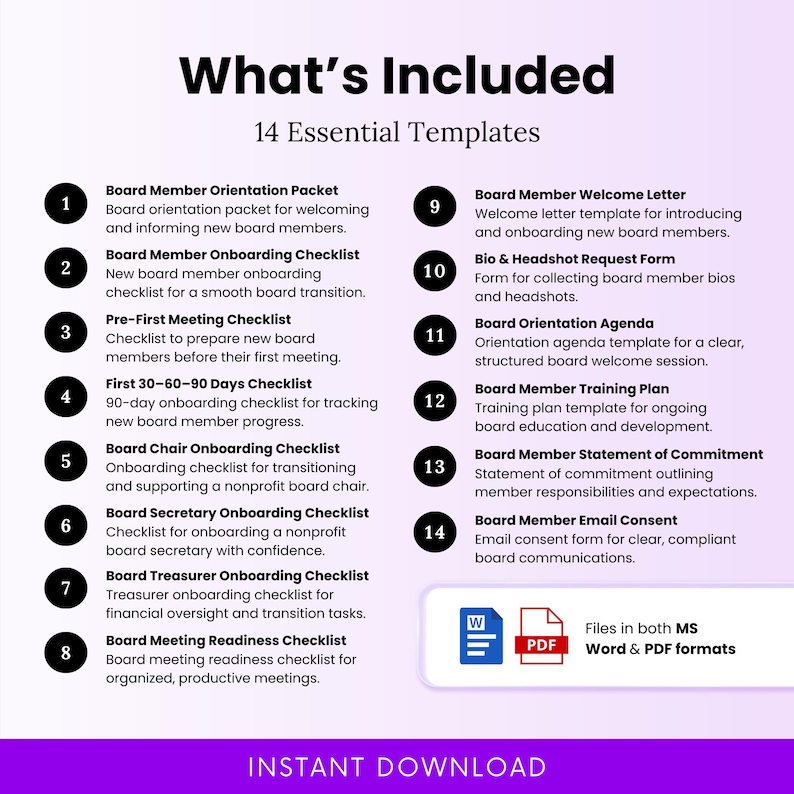 What's Included

14 Essential Templates

1
Board Member Orientation Packet
Board orientation packet for welcoming and informing new board members.

2
Board Member Onboarding Checklist
New board member onboarding checklist for a smooth board transition.

3
Pre-First Meeting Checklist
Checklist to prepare new board members before their first meeting.

4
First 30–60–90 Days Checklist
90-day onboarding checklist for tracking new board member progress.

5
Board Chair Onboarding Checklist
Onboarding checklist for transitioning and supporting a nonprofit board chair.

6
Board Secretary Onboarding Checklist
Checklist for onboarding a nonprofit board secretary with confidence.

7
Board Treasurer Onboarding Checklist
Treasurer onboarding checklist for financial oversight and transition tasks.

8
Board Meeting Readiness Checklist
Board meeting readiness checklist for organized, productive meetings.

9
Board Member Welcome Letter
Welcome letter template for introducing and onboarding new board members.

10
Bio & Headshot Request Form
Form for collecting board member bios and headshots.

11
Board Orientation Agenda
Orientation agenda template for a clear, structured board welcome session.

12
Board Member Training Plan
Training plan template for ongoing board education and development.

13
Board Member Statement of Commitment
Statement of commitment outlining member responsibilities and expectations.

14
Board Member Email Consent
Email consent form for clear, compliant board communications.

W
PDF
Files in both MS Word & PDF formats

INSTANT DOWNLOAD